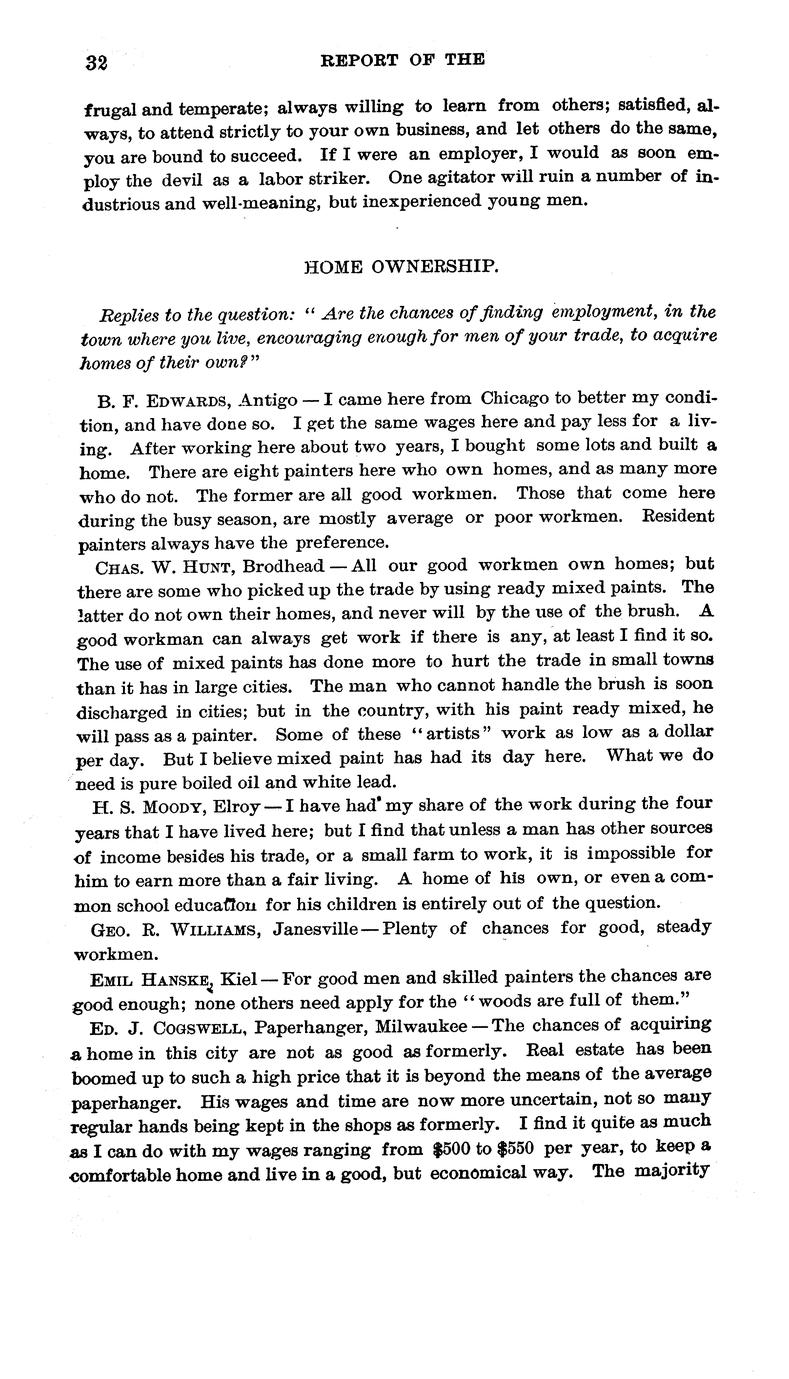 32 REPORT OF THE

frugal and temperate; always willing to learn from others; satisfied, always, to attend strictly to your own business, and let others do the same, you are bound to succeed. If I were an employer, I would as soon employ the devil as a labor striker. One agitator will ruin a number of industrious and well-meaning, but inexperienced young men.

HOME OWNERSHIP.

Replies to the question: "Are the chances of finding employment, in the town where you live, encouraging enough for men of your trade, to acquire homes of their own?"

B. F. EDWARDS, Antigo — I came here from Chicago to better my condition, and have done so. I get the same wages here and pay less for a living. After working here about two years, I bought some lots and built a home. There are eight painters here who own homes, and as many more who do not. The former are all good workmen. Those that come here during the busy season, are mostly average or poor workmen. Resident painters always have the preference.

CHAS. W. HUNT, Brodhead — All our good workmen own homes; but there are some who picked up the trade by using ready mixed paints. The latter do not own their homes, and never will by the use of the brush. A good workman can always get work if there is any, at least I find it so. The use of mixed paints has done more to hurt the trade in small towns than it has in large cities. The man who cannot handle the brush is soon discharged in cities; but in the country, with his paint ready mixed, he will pass as a painter. Some of these "artists" work as low as a dollar per day. But I believe mixed paint has had its day here. What we do need is pure boiled oil and white lead.

H. S. MOODY, Elroy — I have had my share of the work during the four years that I have lived here; but I find that unless a man has other sources of income besides his trade, or a small farm to work, it is impossible for him to earn more than a fair living. A home of his own, or even a common school education for his children is entirely out of the question.

GEO. R. WILLIAMS, Janesville — Plenty of chances for good, steady workmen.

EMIL HANSKE, Kiel — For good men and skilled painters the chances are good enough; none others need apply for the "woods are full of them."

ED. J. COGSWELL, Paperhanger, Milwaukee — The chances of acquiring a home in this city are not as good as formerly. Real estate has been boomed up to such a high price that it is beyond the means of the average paperhanger. His wages and time are now more uncertain, not so many regular hands being kept in the shops as formerly. I find it quite as much as I can do with my wages ranging from $500 to $550 per year, to keep a comfortable home and live in a good, but economical way. The majority